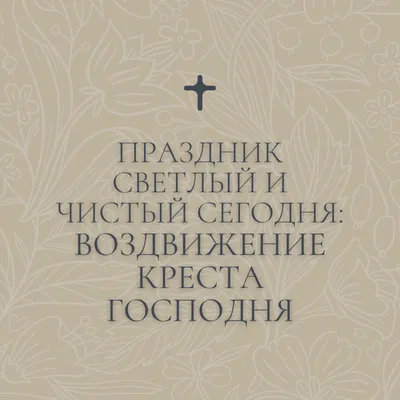 ПРАЗДНИК СВЕТЛЫЙ И ЧИСТЫЙ СЕГОДНЯ: ВОЗДВИЖЕНИЕ КРЕСТА ГОСПОДНЯ